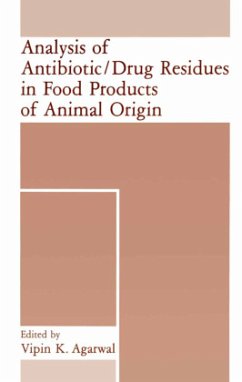 Analysis of Antibiotic/Drug Residues in Food Products of Animal Origin

Edited by
Vipin K. Agarwal